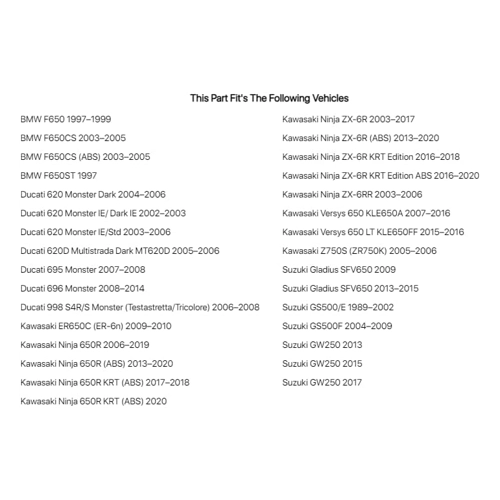 This Part Fit's The Following Vehicles

BMW F650 1997–1999
BMW F650CS 2003–2005
BMW F650CS (ABS) 2003–2005
BMW F650ST 1997
Ducati 620 Monster Dark 2004–2006
Ducati 620 Monster IE/ Dark IE 2002–2003
Ducati 620 Monster IE/Std 2003–2006
Ducati 620D Multistrada Dark MT620D 2005–2006
Ducati 695 Monster 2007–2008
Ducati 696 Monster 2008–2014
Ducati 998 S4R/S Monster (Testastretta/Tricolore) 2006–2008
Kawasaki ER650C (ER-6n) 2009–2010
Kawasaki Ninja 650R 2006–2019
Kawasaki Ninja 650R (ABS) 2013–2020
Kawasaki Ninja 650R KRT (ABS) 2017–2018
Kawasaki Ninja 650R KRT (ABS) 2020

Kawasaki Ninja ZX-6R 2003–2017
Kawasaki Ninja ZX-6R (ABS) 2013–2020
Kawasaki Ninja ZX-6R KRT Edition 2016–2018
Kawasaki Ninja ZX-6R KRT Edition ABS 2016–2020
Kawasaki Ninja ZX-6RR 2003–2006
Kawasaki Versys 650 KLE650A 2007–2016
Kawasaki Versys 650 LT KLE650FF 2015–2016
Kawasaki Z750S (ZR750K) 2005–2006
Suzuki Gladius SFV650 2009
Suzuki Gladius SFV650 2013–2015
Suzuki GS500/E 1989–2002
Suzuki GS500F 2004–2009
Suzuki GW250 2013
Suzuki GW250 2015
Suzuki GW250 2017